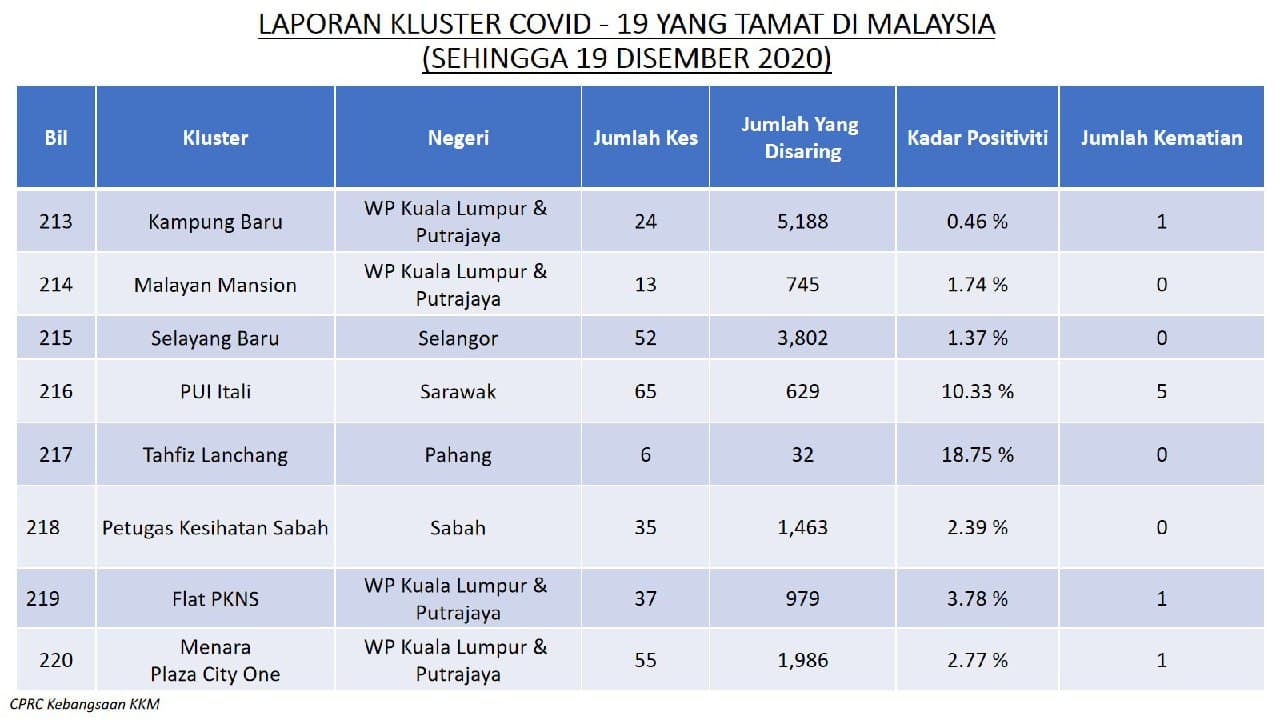 LAPORAN KLUSTER COVID - 19 YANG TAMAT DI MALAYSIA
(SEHINGGA 19 DISEMBER 2020)

| Bil | Kluster | Negeri | Jumlah Kes | Jumlah Yang Disaring | Kadar Positiviti | Jumlah Kematian |
|---|---|---|---|---|---|---|
| 213 | Kampung Baru | WP Kuala Lumpur & Putrajaya | 24 | 5,188 | 0.46 % | 1 |
| 214 | Malayan Mansion | WP Kuala Lumpur & Putrajaya | 13 | 745 | 1.74 % | 0 |
| 215 | Selayang Baru | Selangor | 52 | 3,802 | 1.37 % | 0 |
| 216 | PUI Itali | Sarawak | 65 | 629 | 10.33 % | 5 |
| 217 | Tahfiz Lanchang | Pahang | 6 | 32 | 18.75 % | 0 |
| 218 | Petugas Kesihatan Sabah | Sabah | 35 | 1,463 | 2.39 % | 0 |
| 219 | Flat PKNS | WP Kuala Lumpur & Putrajaya | 37 | 979 | 3.78 % | 1 |
| 220 | Menara Plaza City One | WP Kuala Lumpur & Putrajaya | 55 | 1,986 | 2.77 % | 1 |

CPRC Kebangsaan KKM